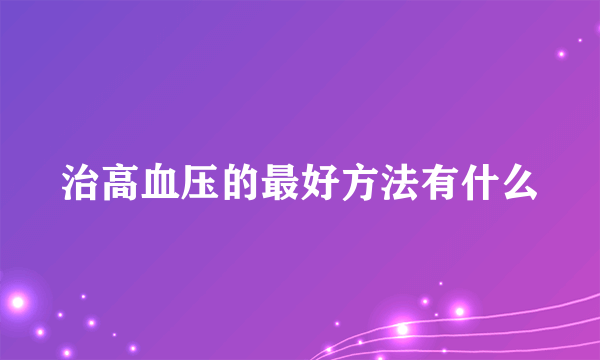 治高血压的最好方法有什么